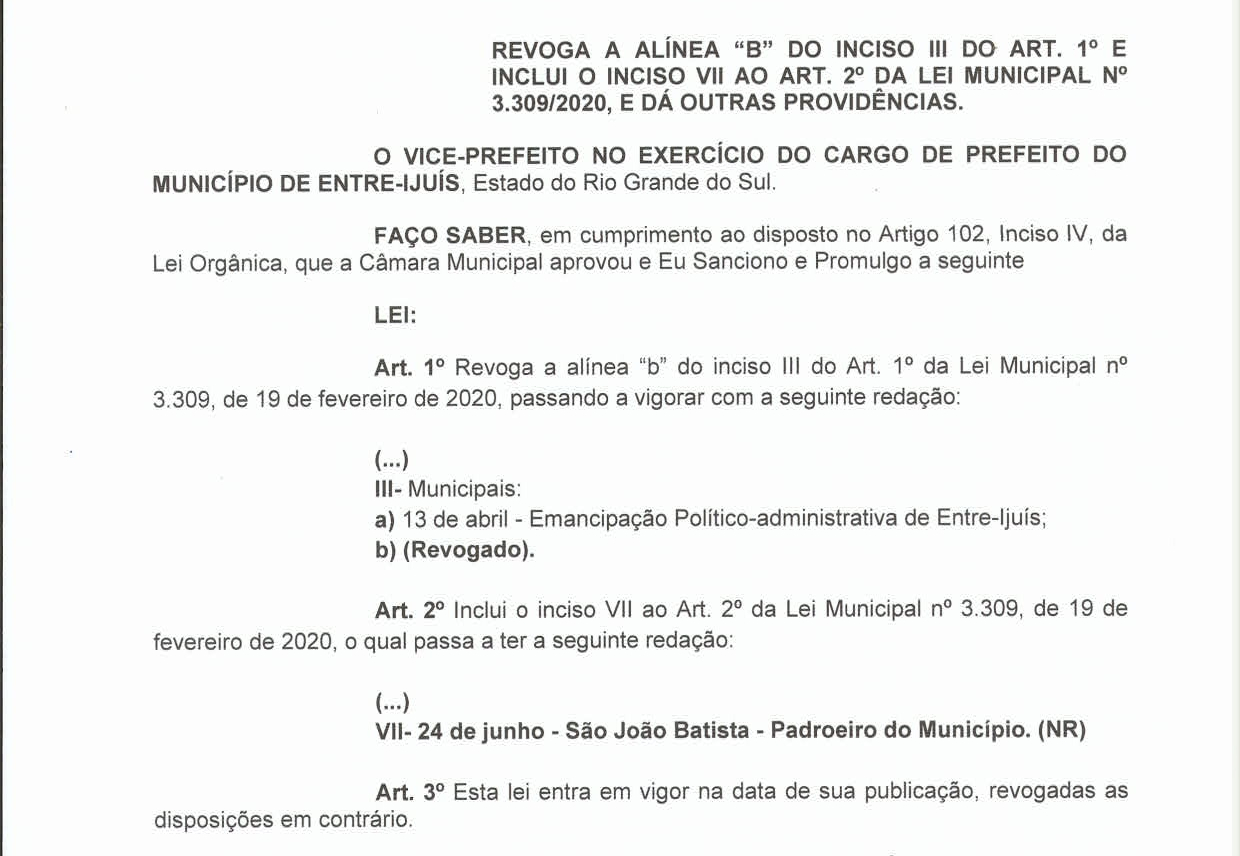 REVOGA A ALÍNEA "B" DO INCISO III DO ART. 1º E INCLUI O INCISO VII AO ART. 2º DA LEI MUNICIPAL Nº 3.309/2020, E DÁ OUTRAS PROVIDÊNCIAS.

O VICE-PREFEITO NO EXERCÍCIO DO CARGO DE PREFEITO DO MUNICÍPIO DE ENTRE-IJUÍS, Estado do Rio Grande do Sul.

FAÇO SABER, em cumprimento ao disposto no Artigo 102, Inciso IV, da Lei Orgânica, que a Câmara Municipal aprovou e Eu Sanciono e Promulgo a seguinte

LEI:

Art. 1º Revoga a alínea "b" do inciso III do Art. 1º da Lei Municipal nº 3.309, de 19 de fevereiro de 2020, passando a vigorar com a seguinte redação:

(...)
III- Municipais:
a) 13 de abril - Emancipação Político-administrativa de Entre-Ijuís;
b) (Revogado).

Art. 2º Inclui o inciso VII ao Art. 2º da Lei Municipal nº 3.309, de 19 de fevereiro de 2020, o qual passa a ter a seguinte redação:

(...)
VII- 24 de junho - São João Batista - Padroeiro do Município. (NR)

Art. 3º Esta lei entra em vigor na data de sua publicação, revogadas as disposições em contrário.